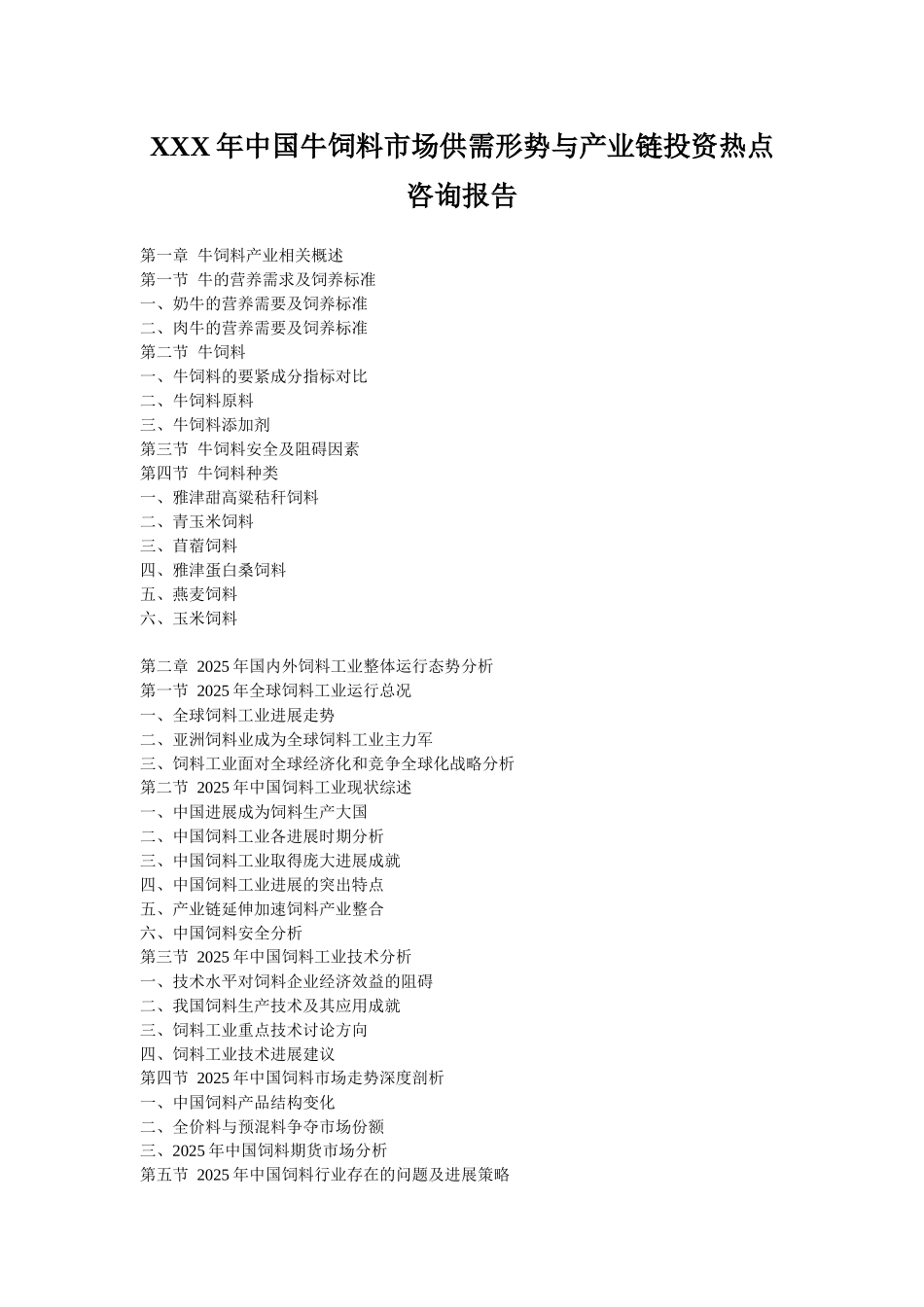 XXX 年中国牛饲料市场供需形势与产业链投资热点咨询报告

第一章 牛饲料产业相关概述
第一节 牛的营养需求及饲养标准
一、奶牛的营养需要及饲养标准
二、肉牛的营养需要及饲养标准
第二节 牛饲料
一、牛饲料的要紧成分指标对比
二、牛饲料原料
三、牛饲料添加剂
第三节 牛饲料安全及阻碍因素
第四节 牛饲料种类
一、雅津甜高粱秸秆饲料
二、青玉米饲料
三、苜蓿饲料
四、雅津蛋白桑饲料
五、燕麦饲料
六、玉米饲料

第二章 2025 年国内外饲料工业整体运行态势分析
第一节 2025 年全球饲料工业运行总况
一、全球饲料工业进展走势
二、亚洲饲料业成为全球饲料工业主力军
三、饲料工业面对全球经济化和竞争全球化战略分析
第二节 2025 年中国饲料工业现状综述
一、中国进展成为饲料生产大国
二、中国饲料工业各进展时期分析
三、中国饲料工业取得庞大进展成就
四、中国饲料工业进展的突出特点
五、产业链延伸加速饲料产业整合
六、中国饲料安全分析
第三节 2025 年中国饲料工业技术分析
一、技术水平对饲料企业经济效益的阻碍
二、我国饲料生产技术及其应用成就
三、饲料工业重点技术讨论方向
四、饲料工业技术进展建议
第四节 2025 年中国饲料市场走势深度剖析
一、中国饲料产品结构变化
二、全价料与预混料争夺市场份额
三、2025 年中国饲料期货市场分析
第五节 2025 年中国饲料行业存在的问题及进展策略